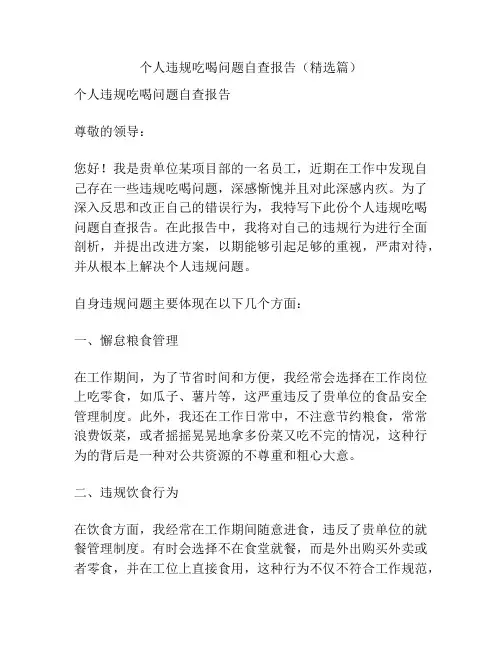 个人违规吃喝问题自查报告（精选篇）

个人违规吃喝问题自查报告

尊敬的领导：

您好！我是贵单位某项目部的一名员工，近期在工作中发现自己存在一些违规吃喝问题，深感惭愧并且对此深感内疚。为了深入反思和改正自己的错误行为，我特写下此份个人违规吃喝问题自查报告。在此报告中，我将对自己的违规行为进行全面剖析，并提出改进方案，以期能够引起足够的重视，严肃对待，并从根本上解决个人违规问题。

自身违规问题主要体现在以下几个方面：

一、懈怠粮食管理

在工作期间，为了节省时间和方便，我经常会选择在工作岗位上吃零食，如瓜子、薯片等，这严重违反了贵单位的食品安全管理制度。此外，我还在工作日常中，不注意节约粮食，常常浪费饭菜，或者摇摇晃晃地拿多份菜又吃不完的情况，这种行为的背后是一种对公共资源的不尊重和粗心大意。

二、违规饮食行为

在饮食方面，我经常在工作期间随意进食，违反了贵单位的就餐管理制度。有时会选择不在食堂就餐，而是外出购买外卖或者零食，并在工位上直接食用，这种行为不仅不符合工作规范，